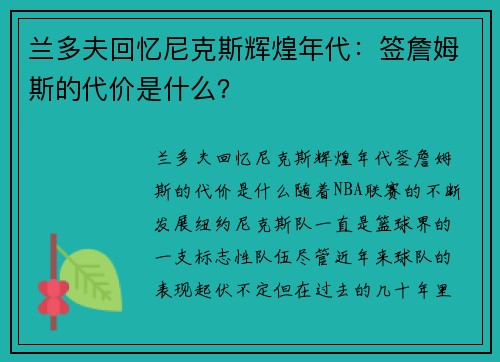 兰多夫回忆尼克斯辉煌年代：签詹姆斯的代价是什么？

兰多夫回忆尼克斯辉煌年代签詹姆斯的代价是什么随着NBA联赛的不断发展纽约尼克斯队一直是篮球界的一支标志性队伍尽管近年来球队的表现起伏不定但在过去的几十年里